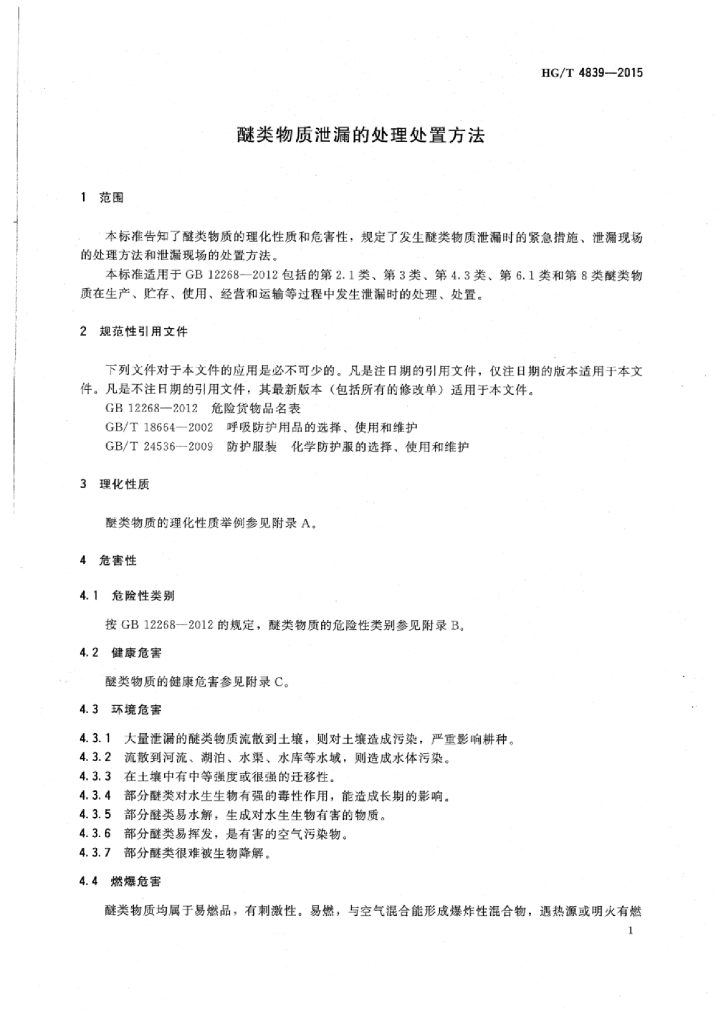 HG/T 4839—2015

醚类物质泄漏的处理处置方法

1 范围

本标准告知了醚类物质的理化性质和危害性，规定了发生醚类物质泄漏时的紧急措施、泄漏现场的处理方法和泄漏现场的处置方法。

本标准适用于 GB 12268—2012 包括的第 2.1 类、第 3 类、第 4.3 类、第 6.1 类和第 8 类醚类物质在生产、贮存、使用、经营和运输等过程中发生泄漏时的处理、处置。

2 规范性引用文件

下列文件对于本文件的应用是必不可少的。凡是注日期的引用文件，仅注日期的版本适用于本文件。凡是不注日期的引用文件，其最新版本（包括所有的修改单）适用于本文件。

GB 12268—2012 危险货物品名表

GB/T 18664—2002 呼吸防护用品的选择、使用和维护

GB/T 24536—2009 防护服装 化学防护服的选择、使用和维护

3 理化性质

醚类物质的理化性质举例参见附录 A。

4 危害性

4.1 危险性类别

按 GB 12268—2012 的规定，醚类物质的危险性类别参见附录 B。

4.2 健康危害

醚类物质的健康危害参见附录 C。

4.3 环境危害

4.3.1 大量泄漏的醚类物质流散到土壤，则对土壤造成污染，严重影响耕种。

4.3.2 流散到河流、湖泊、水渠、水库等水域，则造成水体污染。

4.3.3 在土壤中有中等强度或很强的迁移性。

4.3.4 部分醚类对水生生物有强的毒性作用，能造成长期的影响。

4.3.5 部分醚类易水解，生成对水生生物有害的物质。

4.3.6 部分醚类易挥发，是有害的空气污染物。

4.3.7 部分醚类很难被生物降解。

4.4 燃爆危害

醚类物质均属于易燃品，有刺激性。易燃，与空气混合能形成爆炸性混合物，遇热源或明火有燃

1